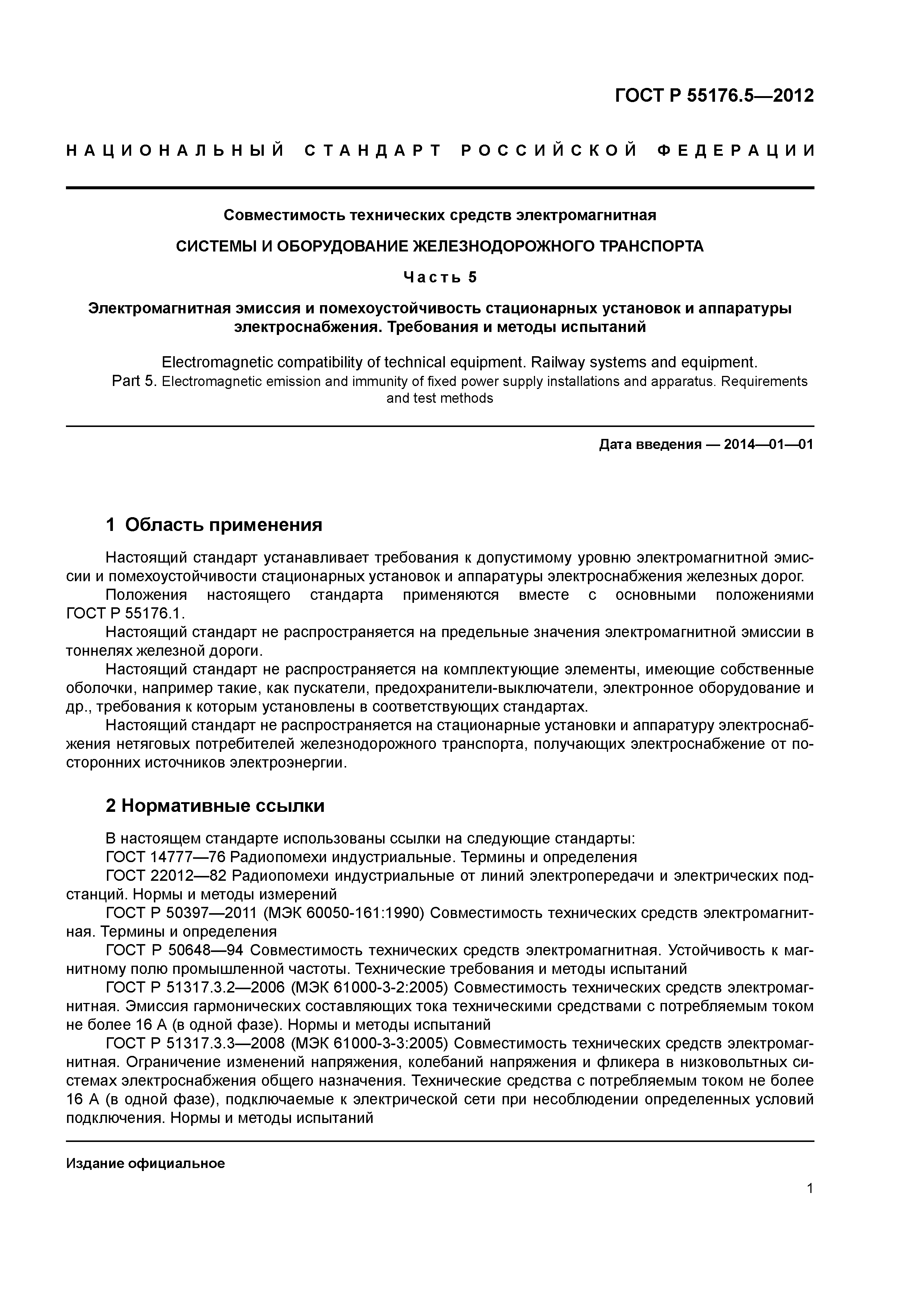 ГОСТ Р 55176.5—2012

НАЦИОНАЛЬНЫЙ СТАНДАРТ РОССИЙСКОЙ ФЕДЕРАЦИИ

Совместимость технических средств электромагнитная

СИСТЕМЫ И ОБОРУДОВАНИЕ ЖЕЛЕЗНОДОРОЖНОГО ТРАНСПОРТА

Часть 5

Электромагнитная эмиссия и помехоустойчивость стационарных установок и аппаратуры электроснабжения. Требования и методы испытаний

Electromagnetic compatibility of technical equipment. Railway systems and equipment. Part 5. Electromagnetic emission and immunity of fixed power supply installations and apparatus. Requirements and test methods

Дата введения — 2014—01—01

1 Область применения

Настоящий стандарт устанавливает требования к допустимому уровню электромагнитной эмиссии и помехоустойчивости стационарных установок и аппаратуры электроснабжения железных дорог.

Положения настоящего стандарта применяются вместе с основными положениями ГОСТ Р 55176.1.

Настоящий стандарт не распространяется на предельные значения электромагнитной эмиссии в тоннелях железной дороги.

Настоящий стандарт не распространяется на комплектующие элементы, имеющие собственные оболочки, например такие, как пускатели, предохранители-выключатели, электронное оборудование и др., требования к которым установлены в соответствующих стандартах.

Настоящий стандарт не распространяется на стационарные установки и аппаратуру электроснабжения нетяговых потребителей железнодорожного транспорта, получающих электроснабжение от посторонних источников электроэнергии.

2 Нормативные ссылки

В настоящем стандарте использованы ссылки на следующие стандарты:

ГОСТ 14777—76 Радиопомехи индустриальные. Термины и определения

ГОСТ 22012—82 Радиопомехи индустриальные от линий электропередачи и электрических подстанций. Нормы и методы измерений

ГОСТ Р 50397—2011 (МЭК 60050-161:1990) Совместимость технических средств электромагнитная. Термины и определения

ГОСТ Р 50648—94 Совместимость технических средств электромагнитная. Устойчивость к магнитному полю промышленной частоты. Технические требования и методы испытаний

ГОСТ Р 51317.3.2—2006 (МЭК 61000-3-2:2005) Совместимость технических средств электромагнитная. Эмиссия гармонических составляющих тока техническими средствами с потребляемым током не более 16 А (в одной фазе). Нормы и методы испытаний

ГОСТ Р 51317.3.3—2008 (МЭК 61000-3-3:2005) Совместимость технических средств электромагнитная. Ограничение изменений напряжения, колебаний напряжения и фликера в низковольтных системах электроснабжения общего назначения. Технические средства с потребляемым током не более 16 А (в одной фазе), подключаемые к электрической сети при несоблюдении определенных условий подключения. Нормы и методы испытаний

Издание официальное

1